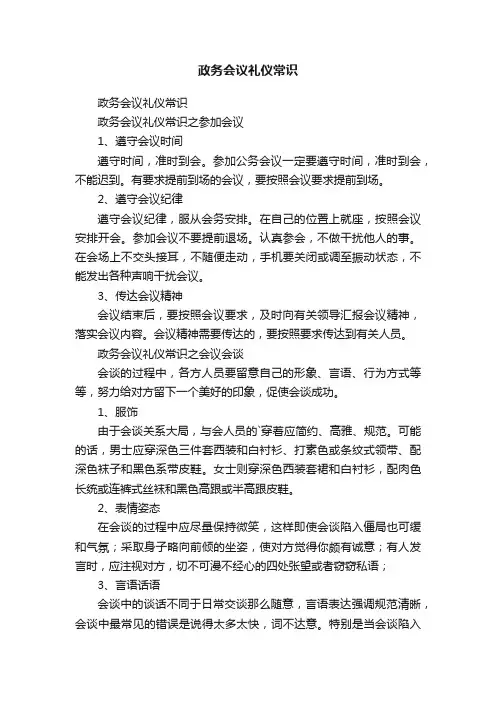 政务会议礼仪常识

政务会议礼仪常识

政务会议礼仪常识之参加会议

1、遵守会议时间

遵守时间，准时到会。参加公务会议一定要遵守时间，准时到会，不能迟到。有要求提前到场的会议，要按照会议要求提前到场。

2、遵守会议纪律

遵守会议纪律，服从会务安排。在自己的位置上就座，按照会议安排开会。参加会议不要提前退场。认真参会，不做干扰他人的事。在会场上不交头接耳，不随便走动，手机要关闭或调至振动状态，不能发出各种声响干扰会议。

3、传达会议精神

会议结束后，要按照会议要求，及时向有关领导汇报会议精神，落实会议内容。会议精神需要传达的，要按照要求传达到有关人员。

政务会议礼仪常识之会议会谈

会谈的过程中，各方人员要留意自己的形象、言语、行为方式等等，努力给对方留下一个美好的印象，促使会谈成功。

1、服饰

由于会谈关系大局，与会人员的`穿着应简约、高雅、规范。可能的话，男士应穿深色三件套西装和白衬衫、打素色或条纹式领带、配深色袜子和黑色系带皮鞋。女士则穿深色西装套裙和白衬衫，配肉色长统或连裤式丝袜和黑色高跟或半高跟皮鞋。

2、表情姿态

在会谈的过程中应尽量保持微笑，这样即使会谈陷入僵局也可缓和气氛；采取身子略向前倾的坐姿，使对方觉得你颇有诚意；有人发言时，应注视对方，切不可漫不经心的四处张望或者窃窃私语；

3、言语话语

会谈中的谈话不同于日常交谈那么随意，言语表达强调规范清晰，会谈中最常见的错误是说得太多太快，词不达意。特别是当会谈陷入